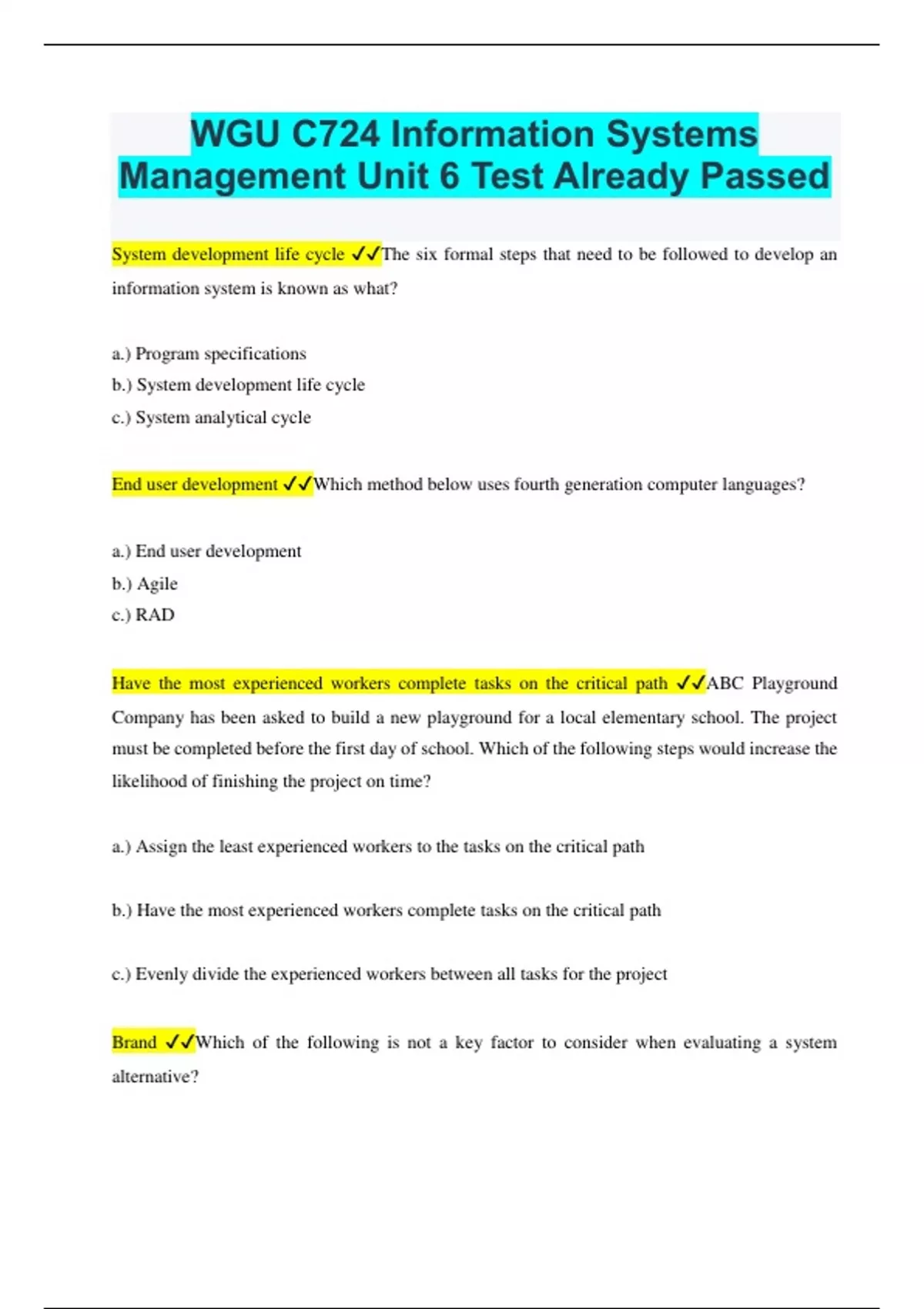 WGU C724 Information Systems Management Unit 6 Test Already Passed

System development life cycle ✓✓The six formal steps that need to be followed to develop an information system is known as what?

a.) Program specifications
b.) System development life cycle
c.) System analytical cycle

End user development ✓✓Which method below uses fourth generation computer languages?

a.) End user development
b.) Agile
c.) RAD

Have the most experienced workers complete tasks on the critical path ✓✓ABC Playground Company has been asked to build a new playground for a local elementary school. The project must be completed before the first day of school. Which of the following steps would increase the likelihood of finishing the project on time?

a.) Assign the least experienced workers to the tasks on the critical path

b.) Have the most experienced workers complete tasks on the critical path

c.) Evenly divide the experienced workers between all tasks for the project

Brand ✓✓Which of the following is not a key factor to consider when evaluating a system alternative?